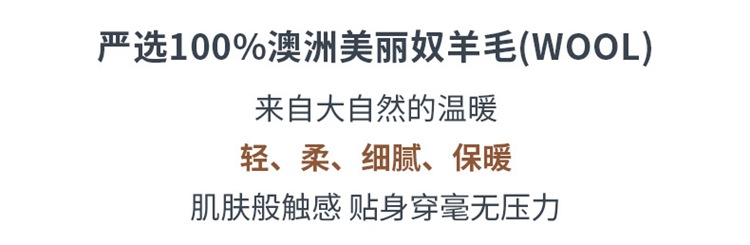 严选100%澳洲美丽奴羊毛(WOOL)

来自大自然的温暖

轻、柔、细腻、保暖

肌肤般触感 贴身穿毫无压力